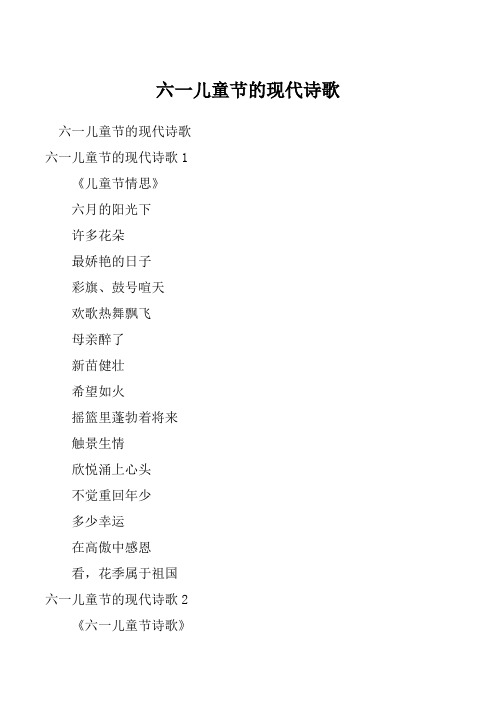 六一儿童节的现代诗歌

六一儿童节的现代诗歌

六一儿童节的现代诗歌 1

《儿童节情思》

六月的阳光下

许多花朵

最娇艳的日子

彩旗、鼓号喧天

欢歌热舞飘飞

母亲醉了

新苗健壮

希望如火

摇篮里蓬勃着将来

触景生情

欣悦涌上心头

不觉重回年少

多少幸运

在高傲中感恩

看，花季属于祖国

六一儿童节的现代诗歌 2

《六一儿童节诗歌》